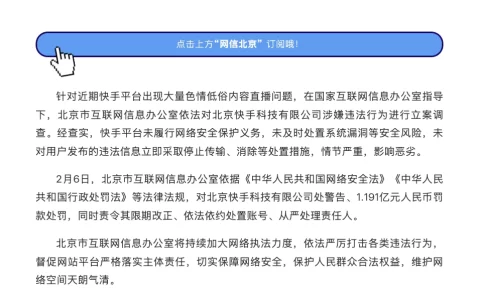 点击上方“网信北京”订阅哦！

针对近期快手平台出现大量色情低俗内容直播问题，在国家互联网信息办公室指导下，北京市互联网信息办公室依法对北京快手科技有限公司涉嫌违法行为进行立案调查。经查实，快手平台未履行网络安全保护义务，未及时处置系统漏洞等安全风险，未对用户发布的违法信息立即采取停止传输、消除等处置措施，情节严重，影响恶劣。

2月6日，北京市互联网信息办公室依据《中华人民共和国网络安全法》《中华人民共和国行政处罚法》等法律法规，对北京快手科技有限公司处警告、1.191亿元人民币罚款处罚，同时责令其限期改正、依法依约处置账号、从严处理责任人。

北京市互联网信息办公室将持续加大网络执法力度，依法严厉打击各类违法行为，督促网站平台严格落实主体责任，切实保障网络安全，保护人民群众合法权益，维护网络空间天朗气清。